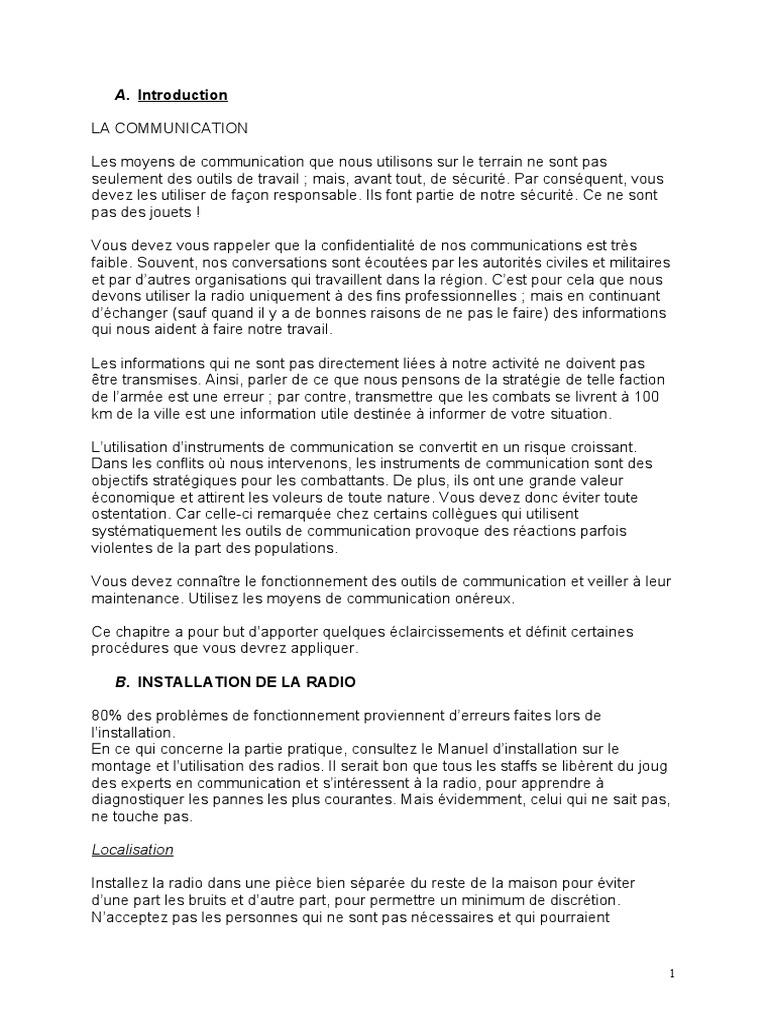 A. Introduction

LA COMMUNICATION

Les moyens de communication que nous utilisons sur le terrain ne sont pas seulement des outils de travail ; mais, avant tout, de sécurité. Par conséquent, vous devez les utiliser de façon responsable. Ils font partie de notre sécurité. Ce ne sont pas des jouets !

Vous devez vous rappeler que la confidentialité de nos communications est très faible. Souvent, nos conversations sont écoutées par les autorités civiles et militaires et par d'autres organisations qui travaillent dans la région. C'est pour cela que nous devons utiliser la radio uniquement à des fins professionnelles ; mais en continuant d'échanger (sauf quand il y a de bonnes raisons de ne pas le faire) des informations qui nous aident à faire notre travail.

Les informations qui ne sont pas directement liées à notre activité ne doivent pas être transmises. Ainsi, parler de ce que nous pensons de la stratégie de telle faction de l'armée est une erreur ; par contre, transmettre que les combats se livrent à 100 km de la ville est une information utile destinée à informer de votre situation.

L'utilisation d'instruments de communication se convertit en un risque croissant. Dans les conflits où nous intervenons, les instruments de communication sont des objectifs stratégiques pour les combattants. De plus, ils ont une grande valeur économique et attirent les voleurs de toute nature. Vous devez donc éviter toute ostentation. Car celle-ci remarquée chez certains collègues qui utilisent systématiquement les outils de communication provoque des réactions parfois violentes de la part des populations.

Vous devez connaître le fonctionnement des outils de communication et veiller à leur maintenance. Utilisez les moyens de communication onéreux.

Ce chapitre a pour but d'apporter quelques éclaircissements et définit certaines procédures que vous devrez appliquer.

B. INSTALLATION DE LA RADIO

80% des problèmes de fonctionnement proviennent d'erreurs faites lors de l'installation.
En ce qui concerne la partie pratique, consultez le Manuel d'installation sur le montage et l'utilisation des radios. Il serait bon que tous les staffs se libèrent du joug des experts en communication et s'intéressent à la radio, pour apprendre à diagnostiquer les pannes les plus courantes. Mais évidemment, celui qui ne sait pas, ne touche pas.

Localisation

Installez la radio dans une pièce bien séparée du reste de la maison pour éviter d'une part les bruits et d'autre part, pour permettre un minimum de discrétion. N'acceptez pas les personnes qui ne sont pas nécessaires et qui pourraient

1